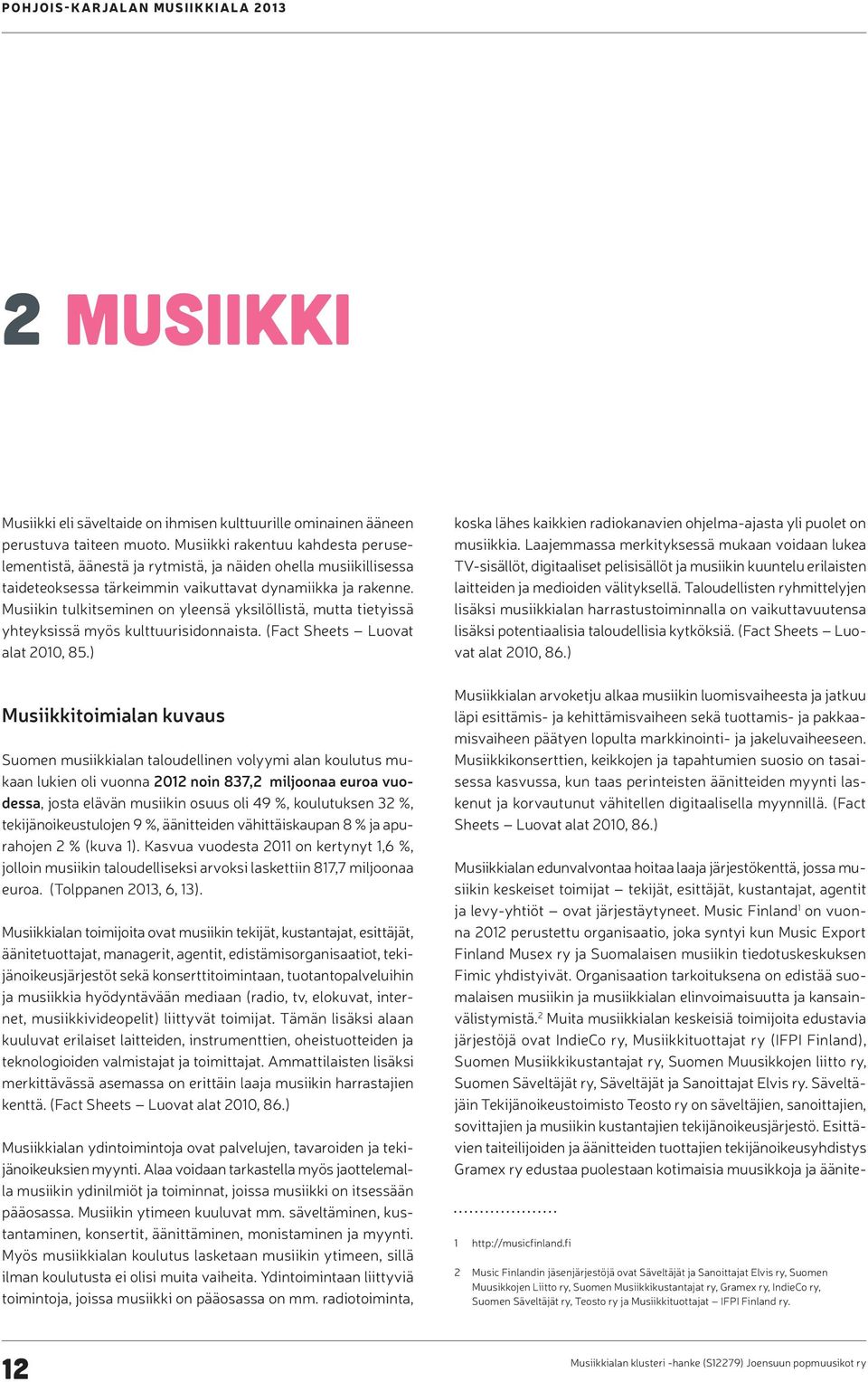 POHJOIS-KARJALAN MUSIIKKIALA 2013

2 MUSIIKKI

Musiikki eli säveltaide on ihmisen kulttuurille ominainen ääneen perustuva taiteen muoto. Musiikki rakentuu kahdesta peruselementistä, äänestä ja rytmistä, ja näiden ohella musiikillisessa taideteoksessa tärkeimmin vaikuttavat dynamiikka ja rakenne. Musiikin tulkitseminen on yleensä yksilöllistä, mutta tietyissä yhteyksissä myös kulttuurisidonnaista. (Fact Sheets – Luovat alat 2010, 85.)

Musiikkitoimialan kuvaus

Suomen musiikkialan taloudellinen volyymi alan koulutus mukaan lukien oli vuonna 2012 noin 837,2 miljoonaa euroa vuodessa, josta elävän musiikin osuus oli 49 %, koulutuksen 32 %, tekijänoikeustulojen 9 %, äänitteiden vähittäiskaupan 8 % ja apurahojen 2 % (kuva 1). Kasvua vuodesta 2011 on kertynyt 1,6 %, jolloin musiikin taloudelliseksi arvoksi laskettiin 817,7 miljoonaa euroa. (Tolppanen 2013, 6, 13).

Musiikkialan toimijoita ovat musiikin tekijät, kustantajat, esittäjät, äänitetuottajat, managerit, agentit, edistämisorganisaatiot, tekijänoikeusjärjestöt sekä konserttitoimintaan, tuotantopalveluihin ja musiikkia hyödyntävään mediaan (radio, tv, elokuvat, internet, musiikkivideopelit) liittyvät toimijat. Tämän lisäksi alaan kuuluvat erilaiset laitteiden, instrumenttien, oheistuotteiden ja teknologioiden valmistajat ja toimittajat. Ammattilaisten lisäksi merkittävässä asemassa on erittäin laaja musiikin harrastajien kenttä. (Fact Sheets – Luovat alat 2010, 86.)

Musiikkialan ydintoimintoja ovat palvelujen, tavaroiden ja tekijänoikeuksien myynti. Alaa voidaan tarkastella myös jaottelemalla musiikin ydinilmiöt ja toiminnat, joissa musiikki on itsessään pääosassa. Musiikin ytimeen kuuluvat mm. säveltäminen, kustantaminen, konsertit, äänittäminen, monistaminen ja myynti. Myös musiikkialan koulutus lasketaan musiikin ytimeen, sillä ilman koulutusta ei olisi muita vaiheita. Ydintoimintaan liittyviä toimintoja, joissa musiikki on pääosassa on mm. radiotoiminta, koska lähes kaikkien radiokanavien ohjelma-ajasta yli puolet on musiikkia. Laajemmassa merkityksessä mukaan voidaan lukea TV-sisällöt, digitaaliset pelisisällöt ja musiikin kuuntelu erilaisten laitteiden ja medioiden välityksellä. Taloudellisten ryhmittelyjen lisäksi musiikkialan harrastustoiminnalla on vaikuttavuutensa lisäksi potentiaalisia taloudellisia kytköksiä. (Fact Sheets – Luovat alat 2010, 86.)

Musiikkialan arvoketju alkaa musiikin luomisvaiheesta ja jatkuu läpi esittämis- ja kehittämisvaiheen sekä tuottamis- ja pakkaamisvaiheen päätyen lopulta markkinointi- ja jakeluvaiheeseen. Musiikkikonserttien, keikkojen ja tapahtumien suosio on tasaisessa kasvussa, kun taas perinteisten äänitteiden myynti laskenut ja korvautunut vähitellen digitaalisella myynnillä. (Fact Sheets – Luovat alat 2010, 86.)

Musiikkialan edunvalvontaa hoitaa laaja järjestökenttä, jossa musiikin keskeiset toimijat – tekijät, esittäjät, kustantajat, agentit ja levy-yhtiöt – ovat järjestäytyneet. Music Finland$^1$ on vuonna 2012 perustettu organisaatio, joka syntyi kun Music Export Finland Musex ry ja Suomalaisen musiikin tiedotuskeskuksen Fimic yhdistyivät. Organisaation tarkoituksena on edistää suomalaisen musiikin ja musiikkialan elinvoimaisuutta ja kansainvälistymistä.$^2$ Muita musiikkialan keskeisiä toimijoita edustavia järjestöjä ovat IndieCo ry, Musiikkituottajat ry (IFPI Finland), Suomen Musiikkikustantajat ry, Suomen Muusikkojen liitto ry, Suomen Säveltäjät ry, Säveltäjät ja Sanoittajat Elvis ry. Säveltäjäin Tekijänoikeustoimisto Teosto ry on säveltäjien, sanoittajien, sovittajien ja musiikin kustantajien tekijänoikeusjärjestö. Esittävien taiteilijoiden ja äänitteiden tuottajien tekijänoikeusyhdistys Gramex ry edustaa puolestaan kotimaisia muusikkoja ja äänite-

1 http://musicfinland.fi

2 Music Finlandin jäsenjärjestöjä ovat Säveltäjät ja Sanoittajat Elvis ry, Suomen Muusikkojen Liitto ry, Suomen Musiikkikustantajat ry, Gramex ry, IndieCo ry, Suomen Säveltäjät ry, Teosto ry ja Musiikkituottajat – IFPI Finland ry.

12

Musiikkialan klusteri -hanke (S12279) Joensuun popmuusikot ry